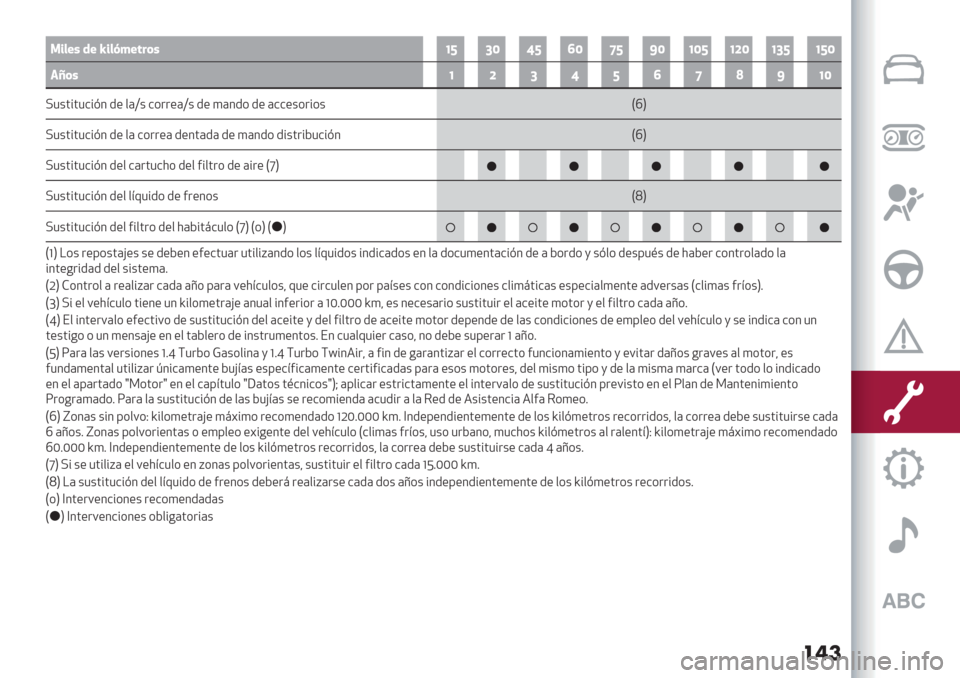 | Miles de kilómetros | 15 | 30 | 45 | 60 | 75 | 90 | 105 | 120 | 135 | 150 |
|---|---|---|---|---|---|---|---|---|---|---|
| Años | 1 | 2 | 3 | 4 | 5 | 6 | 7 | 8 | 9 | 10 |
| Sustitución de la/s correa/s de mando de accesorios | (6) | | | | | | | | | |
| Sustitución de la correa dentada de mando distribución | (6) | | | | | | | | | |
| Sustitución del cartucho del filtro de aire (7) | | ● | | ● | | ● | | ● | | ● |
| Sustitución del líquido de frenos | (8) | | | | | | | | | |
| Sustitución del filtro del habitáculo (7) (o) (●) | ○ | ● | ○ | ● | ○ | ● | ○ | ● | ○ | ● |

(1) Los repostajes se deben efectuar utilizando los líquidos indicados en la documentación de a bordo y sólo después de haber controlado la integridad del sistema.
(2) Control a realizar cada año para vehículos, que circulen por países con condiciones climáticas especialmente adversas (climas fríos).
(3) Si el vehículo tiene un kilometraje anual inferior a 10.000 km, es necesario sustituir el aceite motor y el filtro cada año.
(4) El intervalo efectivo de sustitución del aceite y del filtro de aceite motor depende de las condiciones de empleo del vehículo y se indica con un testigo o un mensaje en el tablero de instrumentos. En cualquier caso, no debe superar 1 año.
(5) Para las versiones 1.4 Turbo Gasolina y 1.4 Turbo TwinAir, a fin de garantizar el correcto funcionamiento y evitar daños graves al motor, es fundamental utilizar únicamente bujías específicamente certificadas para esos motores, del mismo tipo y de la misma marca (ver todo lo indicado en el apartado "Motor" en el capítulo "Datos técnicos"); aplicar estrictamente el intervalo de sustitución previsto en el Plan de Mantenimiento Programado. Para la sustitución de las bujías se recomienda acudir a la Red de Asistencia Alfa Romeo.
(6) Zonas sin polvo: kilometraje máximo recomendado 120.000 km. Independientemente de los kilómetros recorridos, la correa debe sustituirse cada 6 años. Zonas polvorientas o empleo exigente del vehículo (climas fríos, uso urbano, muchos kilómetros al ralentí): kilometraje máximo recomendado 60.000 km. Independientemente de los kilómetros recorridos, la correa debe sustituirse cada 4 años.
(7) Si se utiliza el vehículo en zonas polvorientas, sustituir el filtro cada 15.000 km.
(8) La sustitución del líquido de frenos deberá realizarse cada dos años independientemente de los kilómetros recorridos.
(o) Intervenciones recomendadas
(●) Intervenciones obligatorias

ABC

143

carmanualsonline.info